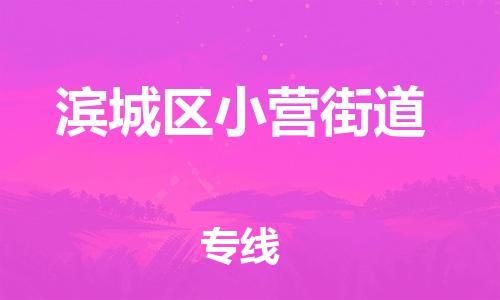 滨城区小营街道

专线